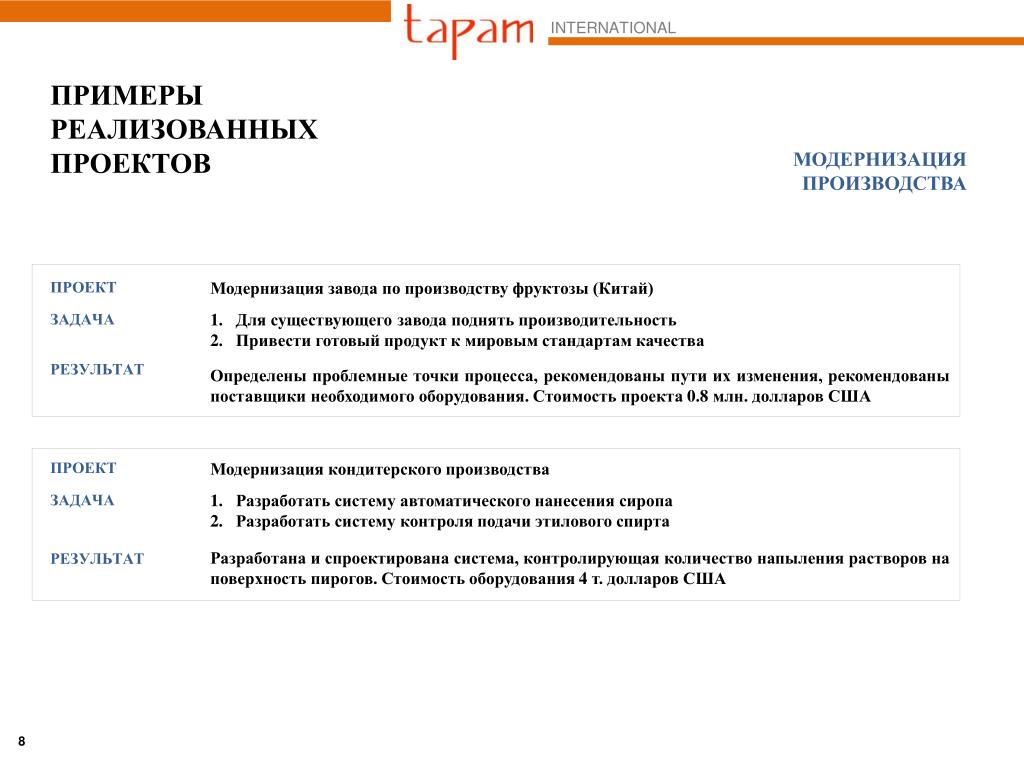 tapam INTERNATIONAL

ПРИМЕРЫ РЕАЛИЗОВАННЫХ ПРОЕКТОВ

МОДЕРНИЗАЦИЯ ПРОИЗВОДСТВА

ПРОЕКТ
Модернизация завода по производству фруктозы (Китай)

ЗАДАЧА
1. Для существующего завода поднять производительность
2. Привести готовый продукт к мировым стандартам качества

РЕЗУЛЬТАТ
Определены проблемные точки процесса, рекомендованы пути их изменения, рекомендованы поставщики необходимого оборудования. Стоимость проекта 0.8 млн. долларов США

ПРОЕКТ
Модернизация кондитерского производства

ЗАДАЧА
1. Разработать систему автоматического нанесения сиропа
2. Разработать систему контроля подачи этилового спирта

РЕЗУЛЬТАТ
Разработана и спроектирована система, контролирующая количество напыления растворов на поверхность пирогов. Стоимость оборудования 4 т. долларов США

8